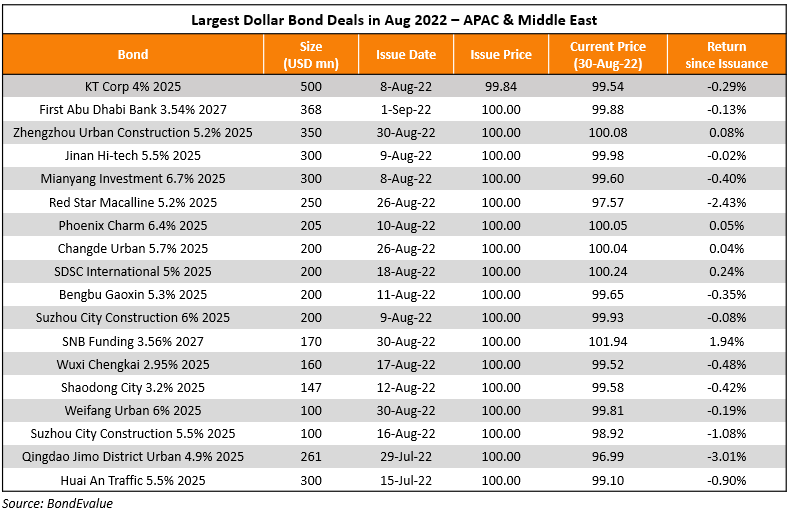 Largest Dollar Bond Deals in Aug 2022 – APAC & Middle East

| Bond | Size (USD mn) | Issue Date | Issue Price | Current Price (30-Aug-22) | Return since Issuance |
|---|---|---|---|---|---|
| KT Corp 4% 2025 | 500 | 8-Aug-22 | 99.84 | 99.54 | -0.29% |
| First Abu Dhabi Bank 3.54% 2027 | 368 | 1-Sep-22 | 100.00 | 99.88 | -0.13% |
| Zhengzhou Urban Construction 5.2% 2025 | 350 | 30-Aug-22 | 100.00 | 100.08 | 0.08% |
| Jinan Hi-tech 5.5% 2025 | 300 | 9-Aug-22 | 100.00 | 99.98 | -0.02% |
| Mianyang Investment 6.7% 2025 | 300 | 8-Aug-22 | 100.00 | 99.60 | -0.40% |
| Red Star Macalline 5.2% 2025 | 250 | 26-Aug-22 | 100.00 | 97.57 | -2.43% |
| Phoenix Charm 6.4% 2025 | 205 | 10-Aug-22 | 100.00 | 100.05 | 0.05% |
| Changde Urban 5.7% 2025 | 200 | 26-Aug-22 | 100.00 | 100.04 | 0.04% |
| SDSC International 5% 2025 | 200 | 18-Aug-22 | 100.00 | 100.24 | 0.24% |
| Bengbu Gaoxin 5.3% 2025 | 200 | 11-Aug-22 | 100.00 | 99.65 | -0.35% |
| Suzhou City Construction 6% 2025 | 200 | 9-Aug-22 | 100.00 | 99.93 | -0.08% |
| SNB Funding 3.56% 2027 | 170 | 30-Aug-22 | 100.00 | 101.94 | 1.94% |
| Wuxi Chengkai 2.95% 2025 | 160 | 17-Aug-22 | 100.00 | 99.52 | -0.48% |
| Shaodong City 3.2% 2025 | 147 | 12-Aug-22 | 100.00 | 99.58 | -0.42% |
| Weifang Urban 6% 2025 | 100 | 30-Aug-22 | 100.00 | 99.81 | -0.19% |
| Suzhou City Construction 5.5% 2025 | 100 | 16-Aug-22 | 100.00 | 98.92 | -1.08% |
| Qingdao Jimo District Urban 4.9% 2025 | 261 | 29-Jul-22 | 100.00 | 96.99 | -3.01% |
| Huai An Traffic 5.5% 2025 | 300 | 15-Jul-22 | 100.00 | 99.10 | -0.90% |

Source: BondEvalue